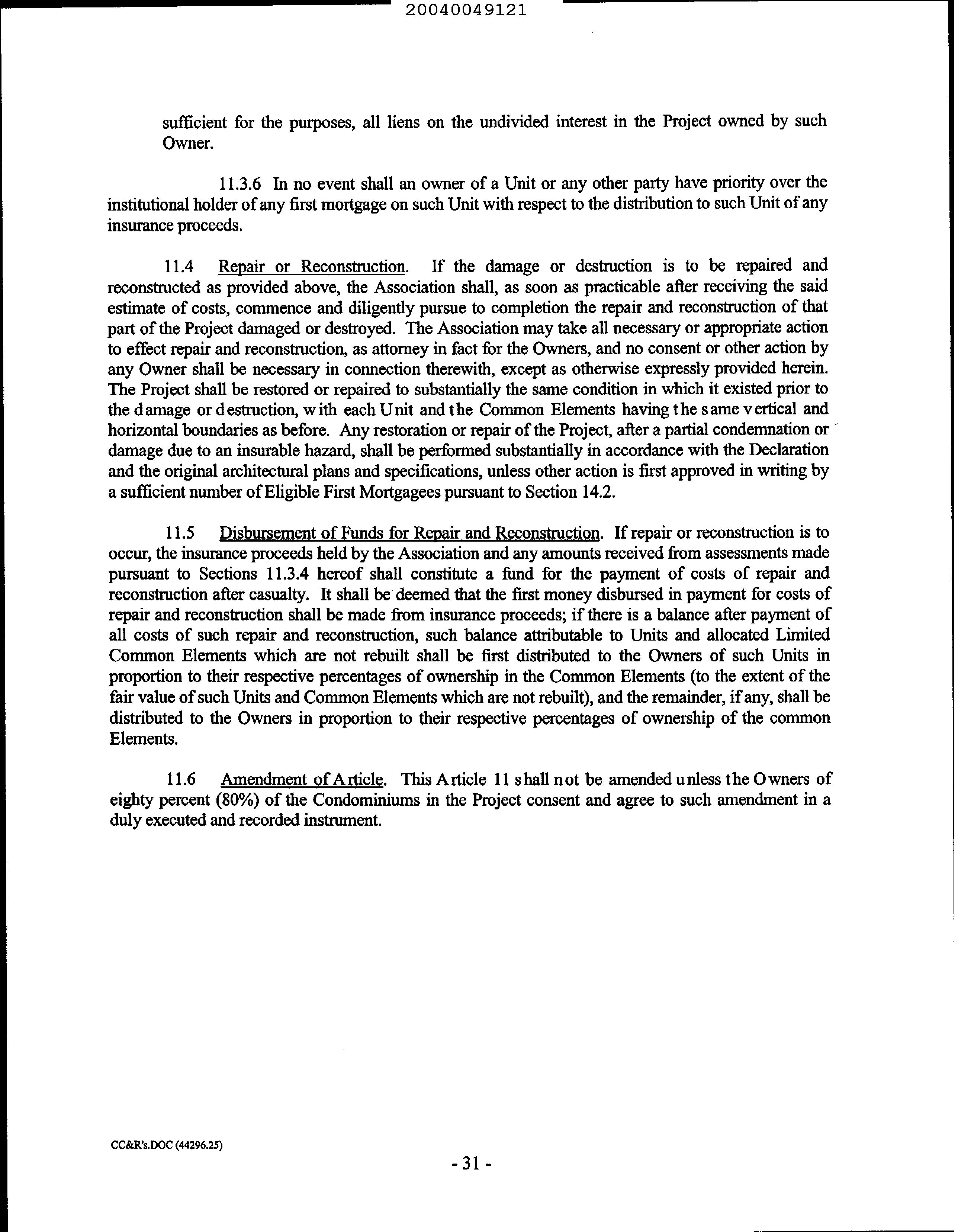 20040049121

sufficient for the purposes, all liens on the undivided interest in the Project owned by such Owner.

11.3.6 In no event shall an owner of a Unit or any other party have priority over the institutional holder of any first mortgage on such Unit with respect to the distribution to such Unit of any insurance proceeds.

11.4 Repair or Reconstruction. If the damage or destruction is to be repaired and reconstructed as provided above, the Association shall, as soon as practicable after receiving the said estimate of costs, commence and diligently pursue to completion the repair and reconstruction of that part of the Project damaged or destroyed. The Association may take all necessary or appropriate action to effect repair and reconstruction, as attorney in fact for the Owners, and no consent or other action by any Owner shall be necessary in connection therewith, except as otherwise expressly provided herein. The Project shall be restored or repaired to substantially the same condition in which it existed prior to the damage or destruction, with each Unit and the Common Elements having the same vertical and horizontal boundaries as before. Any restoration or repair of the Project, after a partial condemnation or damage due to an insurable hazard, shall be performed substantially in accordance with the Declaration and the original architectural plans and specifications, unless other action is first approved in writing by a sufficient number of Eligible First Mortgagees pursuant to Section 14.2.

11.5 Disbursement of Funds for Repair and Reconstruction. If repair or reconstruction is to occur, the insurance proceeds held by the Association and any amounts received from assessments made pursuant to Sections 11.3.4 hereof shall constitute a fund for the payment of costs of repair and reconstruction after casualty. It shall be deemed that the first money disbursed in payment for costs of repair and reconstruction shall be made from insurance proceeds; if there is a balance after payment of all costs of such repair and reconstruction, such balance attributable to Units and allocated Limited Common Elements which are not rebuilt shall be first distributed to the Owners of such Units in proportion to their respective percentages of ownership in the Common Elements (to the extent of the fair value of such Units and Common Elements which are not rebuilt), and the remainder, if any, shall be distributed to the Owners in proportion to their respective percentages of ownership of the common Elements.

11.6 Amendment of Article. This Article 11 shall not be amended unless the Owners of eighty percent (80%) of the Condominiums in the Project consent and agree to such amendment in a duly executed and recorded instrument.

CC&R's.DOC (44296.25)

- 31 -